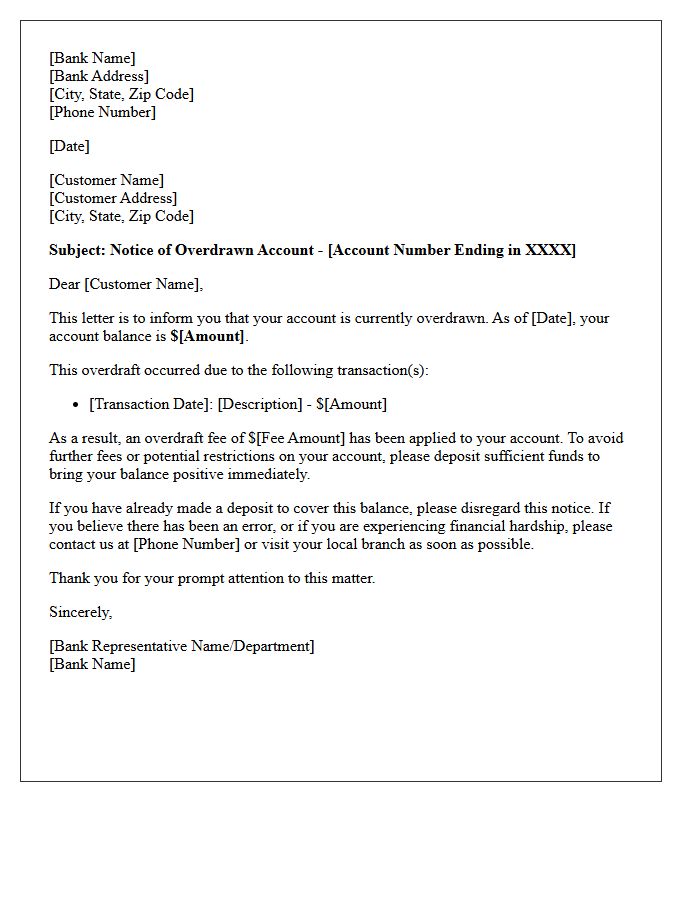 [Bank Name]
[Bank Address]
[City, State, Zip Code]
[Phone Number]

[Date]

[Customer Name]
[Customer Address]
[City, State, Zip Code]

Subject: Notice of Overdrawn Account - [Account Number Ending in XXXX]

Dear [Customer Name],

This letter is to inform you that your account is currently overdrawn. As of [Date], your account balance is $[Amount].

This overdraft occurred due to the following transaction(s):

• [Transaction Date]: [Description] - $[Amount]

As a result, an overdraft fee of $[Fee Amount] has been applied to your account. To avoid further fees or potential restrictions on your account, please deposit sufficient funds to bring your balance positive immediately.

If you have already made a deposit to cover this balance, please disregard this notice. If you believe there has been an error, or if you are experiencing financial hardship, please contact us at [Phone Number] or visit your local branch as soon as possible.

Thank you for your prompt attention to this matter.

Sincerely,

[Bank Representative Name/Department]
[Bank Name]